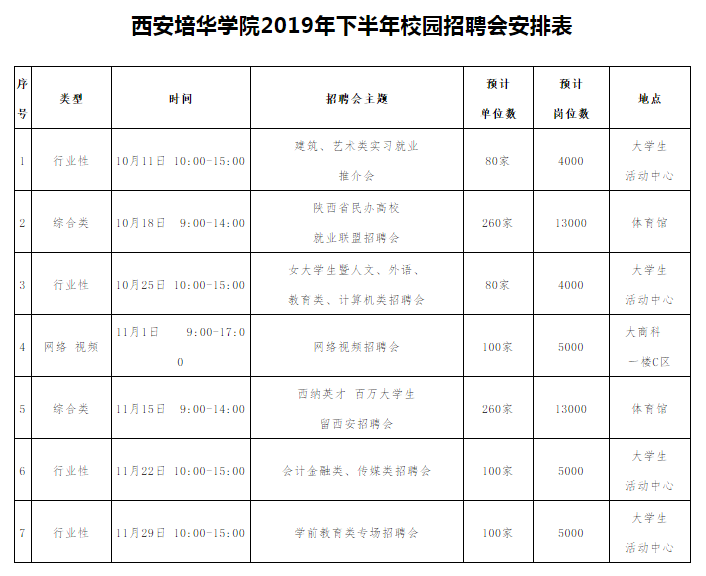 西安培华学院2019年下半年校园招聘会安排表

| 序号 | 类型 | 时间 | 招聘会主题 | 预计单位数 | 预计岗位数 | 地点 |
|---|---|---|---|---|---|---|
| 1 | 行业性 | 10月11日 10:00-15:00 | 建筑、艺术类实习就业推介会 | 80家 | 4000 | 大学生活动中心 |
| 2 | 综合类 | 10月18日 9:00-14:00 | 陕西省民办高校就业联盟招聘会 | 260家 | 13000 | 体育馆 |
| 3 | 行业性 | 10月25日 10:00-15:00 | 女大学生暨人文、外语、教育类、计算机类招聘会 | 80家 | 4000 | 大学生活动中心 |
| 4 | 网络 视频 | 11月1日 9:00-17:00 | 网络视频招聘会 | 100家 | 5000 | 大商科一楼C区 |
| 5 | 综合类 | 11月15日 9:00-14:00 | 西纳英才 百万大学生留西安招聘会 | 260家 | 13000 | 体育馆 |
| 6 | 行业性 | 11月22日 10:00-15:00 | 会计金融类、传媒类招聘会 | 100家 | 5000 | 大学生活动中心 |
| 7 | 行业性 | 11月29日 10:00-15:00 | 学前教育类专场招聘会 | 100家 | 5000 | 大学生活动中心 |